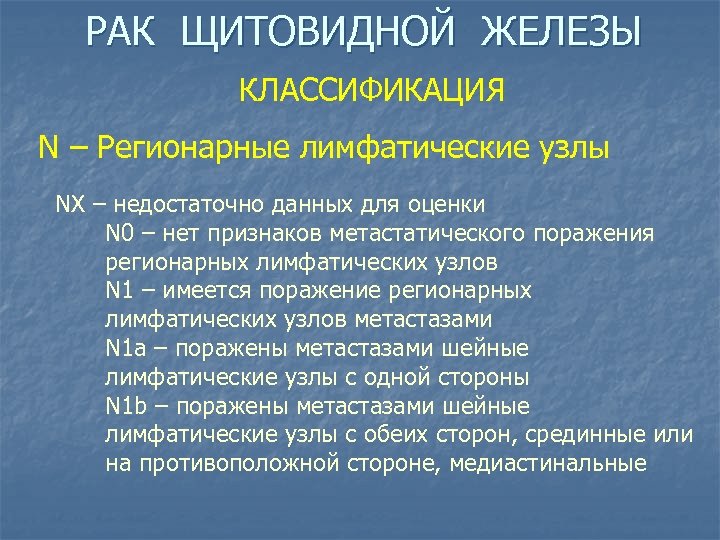 РАК ЩИТОВИДНОЙ ЖЕЛЕЗЫ

КЛАССИФИКАЦИЯ

N – Регионарные лимфатические узлы

NX – недостаточно данных для оценки
N0 – нет признаков метастатического поражения регионарных лимфатических узлов
N1 – имеется поражение регионарных лимфатических узлов метастазами
N1a – поражены метастазами шейные лимфатические узлы с одной стороны
N1b – поражены метастазами шейные лимфатические узлы с обеих сторон, срединные или на противоположной стороне, медиастинальные